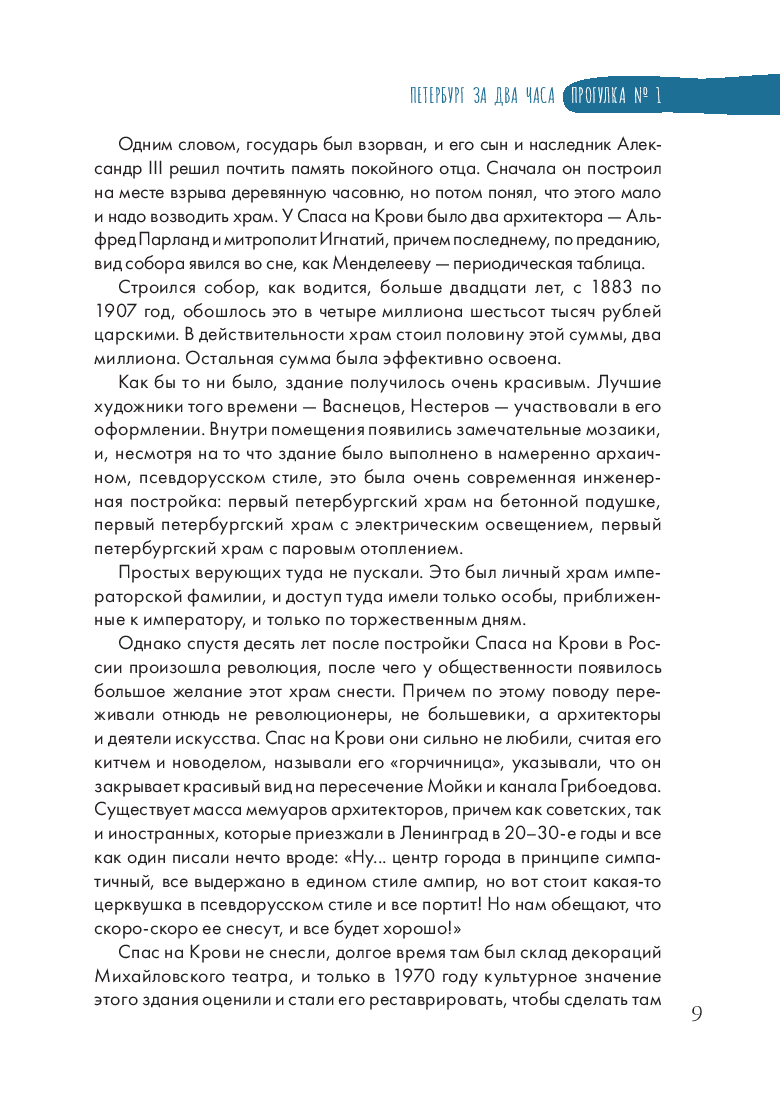 ПЕТЕРБУРГ ЗА ДВА ЧАСА ПРОГУЛКА № 1

Одним словом, государь был взорван, и его сын и наследник Александр III решил почтить память покойного отца. Сначала он построил на месте взрыва деревянную часовню, но потом понял, что этого мало и надо возводить храм. У Спаса на Крови было два архитектора — Альфред Парланд и митрополит Игнатий, причем последнему, по преданию, вид собора явился во сне, как Менделееву — периодическая таблица.

Строился собор, как водится, больше двадцати лет, с 1883 по 1907 год, обошлось это в четыре миллиона шестьсот тысяч рублей царскими. В действительности храм стоил половину этой суммы, два миллиона. Остальная сумма была эффективно освоена.

Как бы то ни было, здание получилось очень красивым. Лучшие художники того времени — Васнецов, Нестеров — участвовали в его оформлении. Внутри помещения появились замечательные мозаики, и, несмотря на то что здание было выполнено в намеренно архаичном, псевдорусском стиле, это была очень современная инженерная постройка: первый петербургский храм на бетонной подушке, первый петербургский храм с электрическим освещением, первый петербургский храм с паровым отоплением.

Простых верующих туда не пускали. Это был личный храм императорской фамилии, и доступ туда имели только особы, приближенные к императору, и только по торжественным дням.

Однако спустя десять лет после постройки Спаса на Крови в России произошла революция, после чего у общественности появилось большое желание этот храм снести. Причем по этому поводу переживали отнюдь не революционеры, не большевики, а архитекторы и деятели искусства. Спас на Крови они сильно не любили, считая его китчем и новоделом, называли его «горчичница», указывали, что он закрывает красивый вид на пересечение Мойки и канала Грибоедова. Существует масса мемуаров архитекторов, причем как советских, так и иностранных, которые приезжали в Ленинград в 20–30-е годы и все как один писали нечто вроде: «Ну... центр города в принципе симпатичный, все выдержано в едином стиле ампир, но вот стоит какая-то церквушка в псевдорусском стиле и все портит! Но нам обещают, что скоро-скоро ее снесут, и все будет хорошо!»

Спас на Крови не снесли, долгое время там был склад декораций Михайловского театра, и только в 1970 году культурное значение этого здания оценили и стали его реставрировать, чтобы сделать там

9